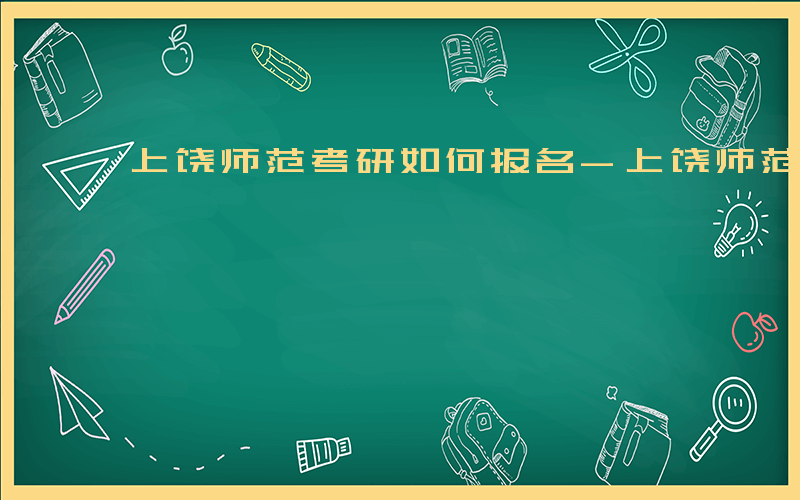 上饶师范考研如何报名－上饶师范